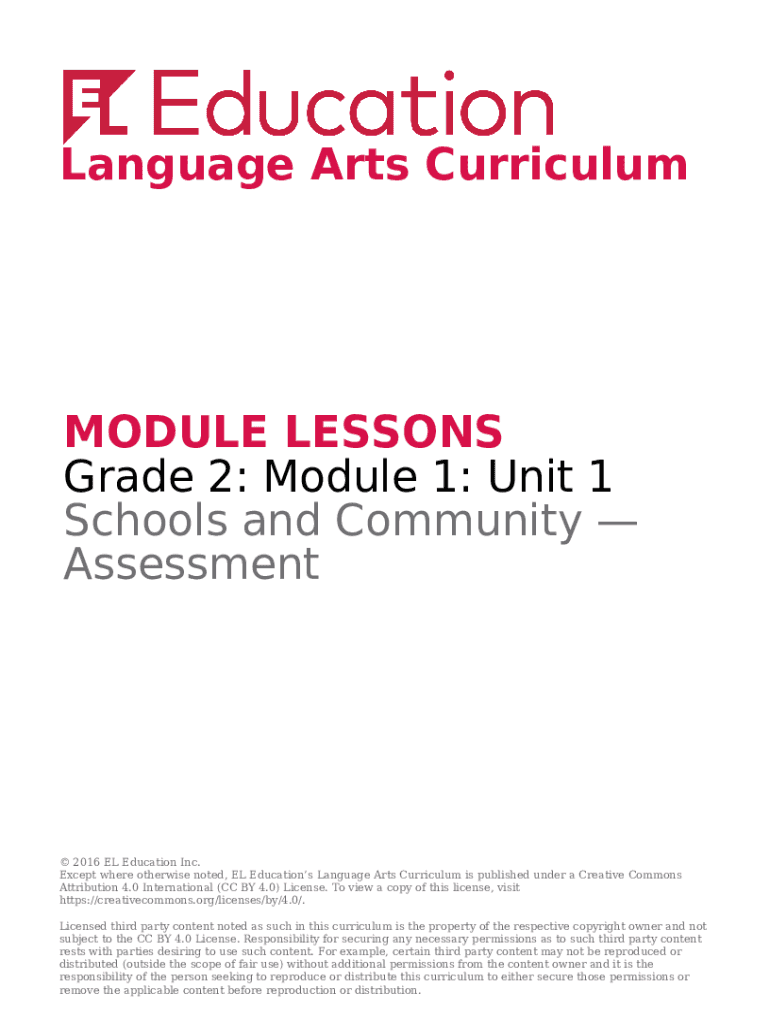 EL Education
Language Arts Curriculum

MODULE LESSONS
Grade 2: Module 1: Unit 1
Schools and Community — Assessment

© 2016 EL Education Inc.
Except where otherwise noted, EL Education's Language Arts Curriculum is published under a Creative Commons Attribution 4.0 International (CC BY 4.0) License. To view a copy of this license, visit https://creativecommons.org/licenses/by/4.0/.

Licensed third party content noted as such in this curriculum is the property of the respective copyright owner and not subject to the CC BY 4.0 License. Responsibility for securing any necessary permissions as to such third party content rests with parties desiring to use such content. For example, certain third party content may not be reproduced or distributed (outside the scope of fair use) without additional permissions from the content owner and it is the responsibility of the person seeking to reproduce or distribute this curriculum to either secure those permissions or remove the applicable content before reproduction or distribution.